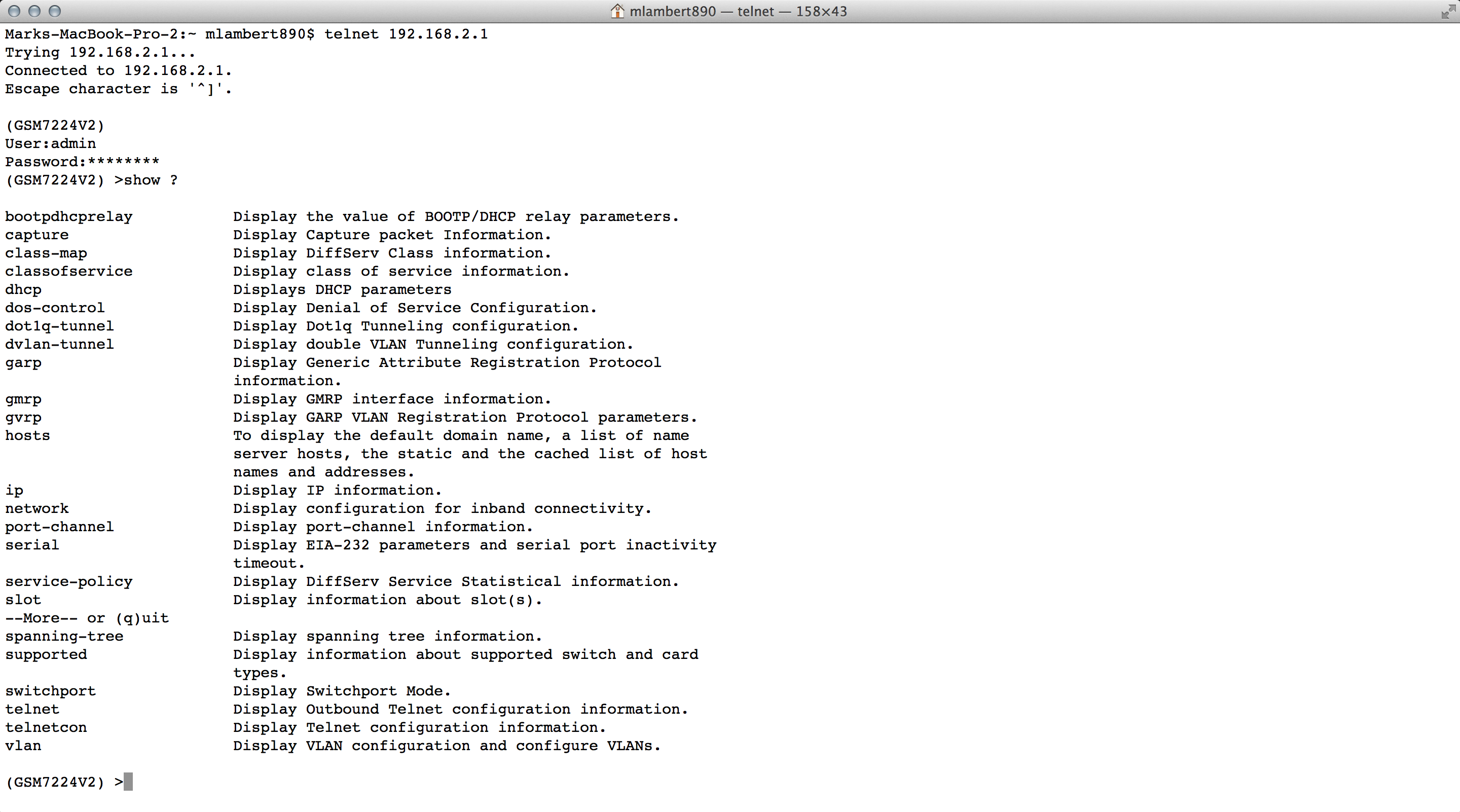 mlambert890 — telnet — 158×43

Marks-MacBook-Pro-2:~ mlambert890$ telnet 192.168.2.1
Trying 192.168.2.1...
Connected to 192.168.2.1.
Escape character is '^]'.

(GSM7224V2)
User:admin
Password:********
(GSM7224V2) >show ?

bootpdhcprelay Display the value of BOOTP/DHCP relay parameters.
capture Display Capture packet Information.
class-map Display DiffServ Class information.
classofservice Display class of service information.
dhcp Displays DHCP parameters
dos-control Display Denial of Service Configuration.
dot1q-tunnel Display Dot1q Tunneling configuration.
dvlan-tunnel Display double VLAN Tunneling configuration.
garp Display Generic Attribute Registration Protocol information.
gmrp Display GMRP interface information.
gvrp Display GARP VLAN Registration Protocol parameters.
hosts To display the default domain name, a list of name server hosts, the static and the cached list of host names and addresses.
ip Display IP information.
network Display configuration for inband connectivity.
port-channel Display port-channel information.
serial Display EIA-232 parameters and serial port inactivity timeout.
service-policy Display DiffServ Service Statistical information.
slot Display information about slot(s).
--More-- or (q)uit
spanning-tree Display spanning tree information.
supported Display information about supported switch and card types.
switchport Display Switchport Mode.
telnet Display Outbound Telnet configuration information.
telnetcon Display Telnet configuration information.
vlan Display VLAN configuration and configure VLANs.

(GSM7224V2) >